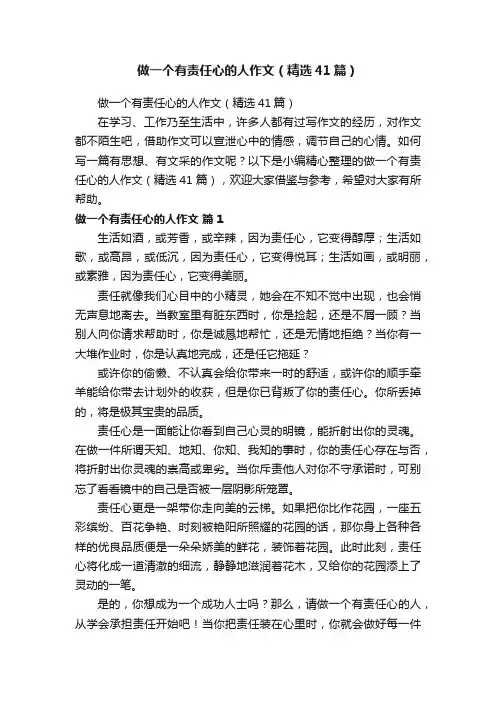 做一个有责任心的人作文（精选41篇）

做一个有责任心的人作文（精选41篇）

在学习、工作乃至生活中，许多人都有过写作文的经历，对作文都不陌生吧，借助作文可以宣泄心中的情感，调节自己的心情。如何写一篇有思想、有文采的作文呢？以下是小编精心整理的做一个有责任心的人作文（精选41篇），欢迎大家借鉴与参考，希望对大家有所帮助。

做一个有责任心的人作文 篇1

生活如酒，或芳香，或辛辣，因为责任心，它变得醇厚；生活如歌，或高昂，或低沉，因为责任心，它变得悦耳；生活如画，或明丽，或素雅，因为责任心，它变得美丽。

责任就像我们心目中的小精灵，她会在不知不觉中出现，也会悄无声息地离去。当教室里有脏东西时，你是捡起，还是不屑一顾？当别人向你请求帮助时，你是诚恳地帮忙，还是无情地拒绝？当你有一大堆作业时，你是认真地完成，还是任它拖延？

或许你的偷懒、不认真会给你带来一时的舒适，或许你的顺手牵羊能给你带去计划外的收获，但是你已背叛了你的责任心。你所丢掉的，将是极其宝贵的品质。

责任心是一面能让你看到自己心灵的明镜，能折射出你的灵魂。在做一件所谓天知、地知、你知、我知的事时，你的责任心存在与否，将折射出你灵魂的崇高或卑劣。当你斥责他人对你不守承诺时，可别忘了看看镜中的自己是否被一层阴影所笼罩。

责任心更是一架带你走向美的云梯。如果把你比作花园，一座五彩缤纷、百花争艳、时刻被艳阳所照耀的花园的话，那你身上各种各样的优良品质便是一朵朵娇美的鲜花，装饰着花园。此时此刻，责任心将化成一道清澈的细流，静静地滋润着花木，又给你的花园添上了灵动的一笔。

是的，你想成为一个成功人士吗？那么，请做一个有责任心的人，从学会承担责任开始吧！当你把责任装在心里时，你就会做好每一件